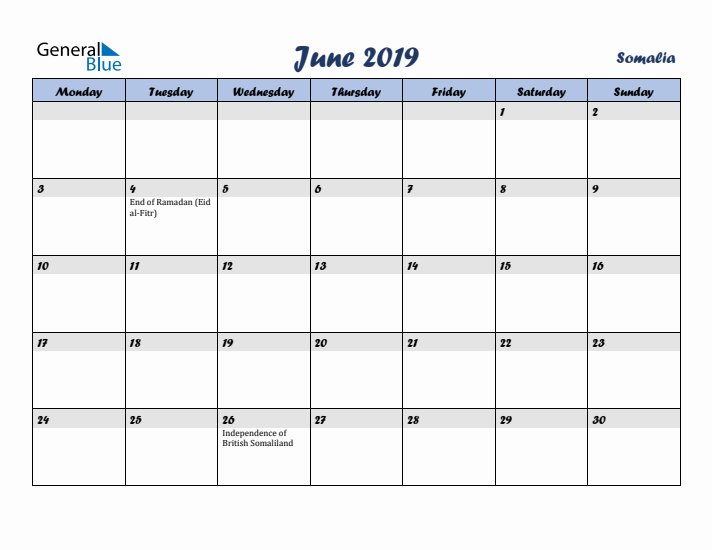 General Blue

June 2019

Somalia

| Monday | Tuesday | Wednesday | Thursday | Friday | Saturday | Sunday |
|---|---|---|---|---|---|---|
| | | | | | 1 | 2 |
| 3 | 4 End of Ramadan (Eid al-Fitr) | 5 | 6 | 7 | 8 | 9 |
| 10 | 11 | 12 | 13 | 14 | 15 | 16 |
| 17 | 18 | 19 | 20 | 21 | 22 | 23 |
| 24 | 25 | 26 Independence of British Somaliland | 27 | 28 | 29 | 30 |